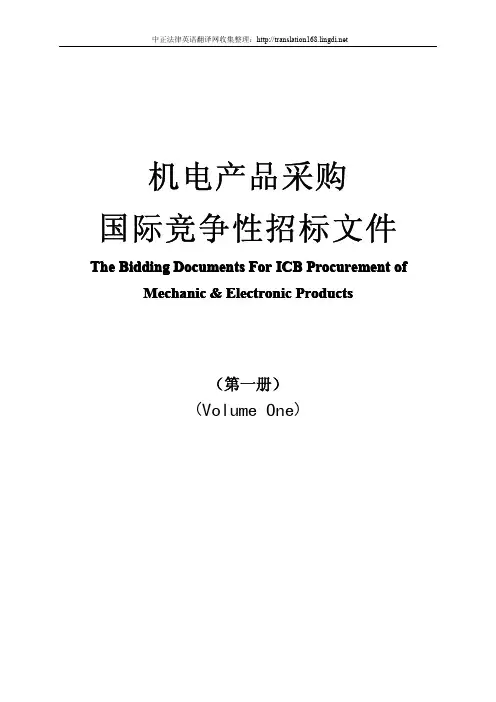 中正法律英语翻译网收集整理：http://translation168.lingdi.net

机电产品采购
国际竞争性招标文件

The Bidding Documents For ICB Procurement of Mechanic & Electronic Products

（第一册）
（Volume One）